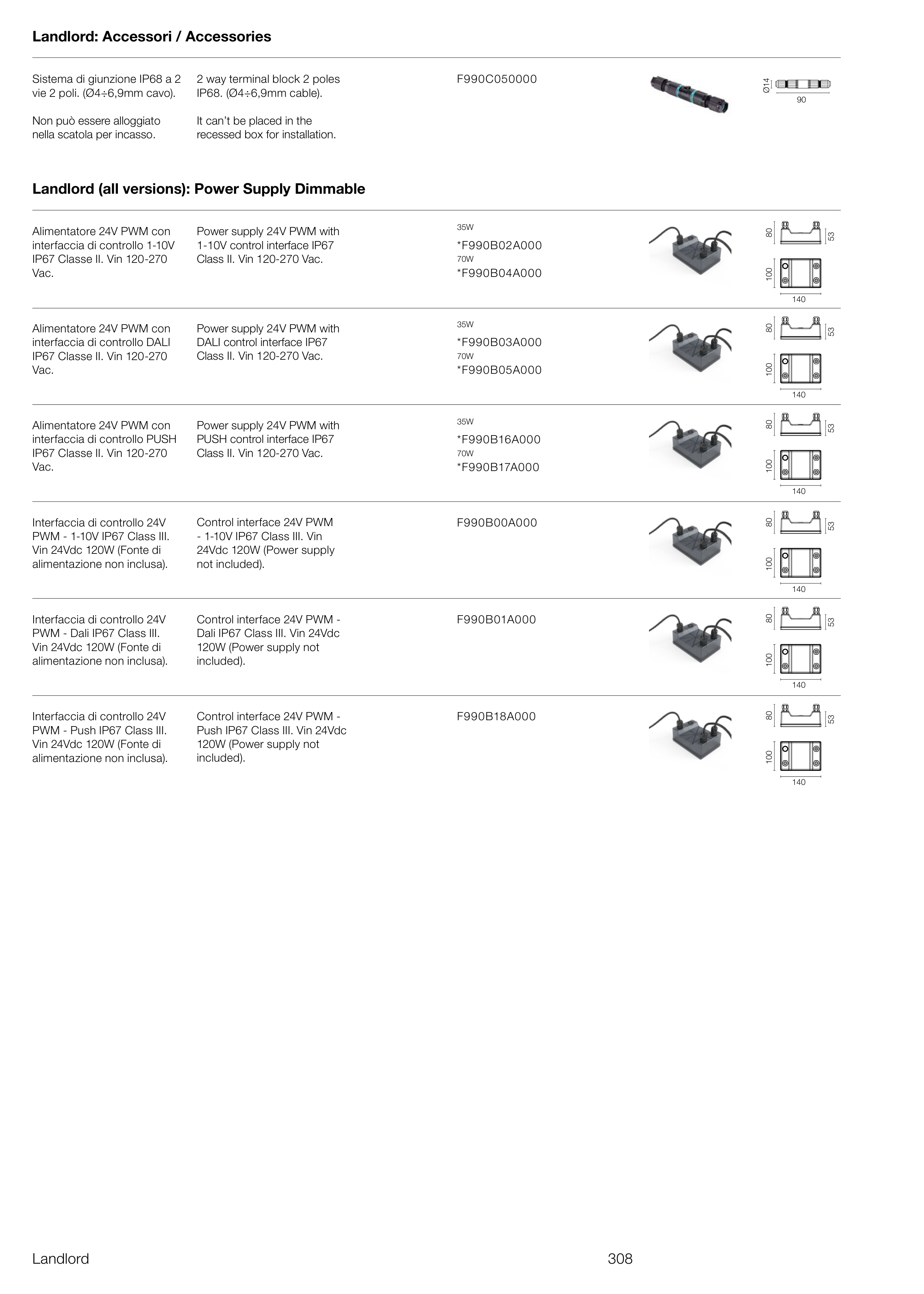 Landlord: Accessori / Accessories

Sistema di giunzione IP68 a 2 vie 2 poli. (Ø4÷6,9mm cavo).

Non può essere alloggiato nella scatola per incasso.

2 way terminal block 2 poles IP68. (Ø4÷6,9mm cable).

It can't be placed in the recessed box for installation.

F990C050000

Ø14
90

Landlord (all versions): Power Supply Dimmable

Alimentatore 24V PWM con interfaccia di controllo 1-10V IP67 Classe II. Vin 120-270 Vac.

Power supply 24V PWM with 1-10V control interface IP67 Class II. Vin 120-270 Vac.

35W
*F990B02A000
70W
*F990B04A000

80
53
100
140

Alimentatore 24V PWM con interfaccia di controllo DALI IP67 Classe II. Vin 120-270 Vac.

Power supply 24V PWM with DALI control interface IP67 Class II. Vin 120-270 Vac.

35W
*F990B03A000
70W
*F990B05A000

80
53
100
140

Alimentatore 24V PWM con interfaccia di controllo PUSH IP67 Classe II. Vin 120-270 Vac.

Power supply 24V PWM with PUSH control interface IP67 Class II. Vin 120-270 Vac.

35W
*F990B16A000
70W
*F990B17A000

80
53
100
140

Interfaccia di controllo 24V PWM - 1-10V IP67 Class III. Vin 24Vdc 120W (Fonte di alimentazione non inclusa).

Control interface 24V PWM - 1-10V IP67 Class III. Vin 24Vdc 120W (Power supply not included).

F990B00A000

80
53
100
140

Interfaccia di controllo 24V PWM - Dali IP67 Class III. Vin 24Vdc 120W (Fonte di alimentazione non inclusa).

Control interface 24V PWM - Dali IP67 Class III. Vin 24Vdc 120W (Power supply not included).

F990B01A000

80
53
100
140

Interfaccia di controllo 24V PWM - Push IP67 Class III. Vin 24Vdc 120W (Fonte di alimentazione non inclusa).

Control interface 24V PWM - Push IP67 Class III. Vin 24Vdc 120W (Power supply not included).

F990B18A000

80
53
100
140

Landlord
308